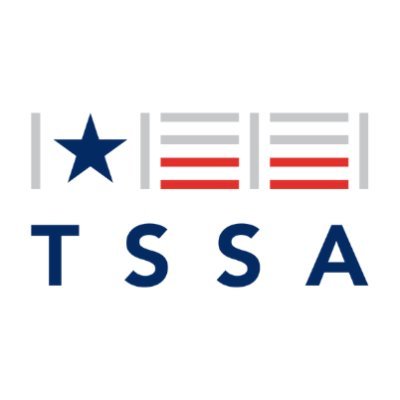 TSSA